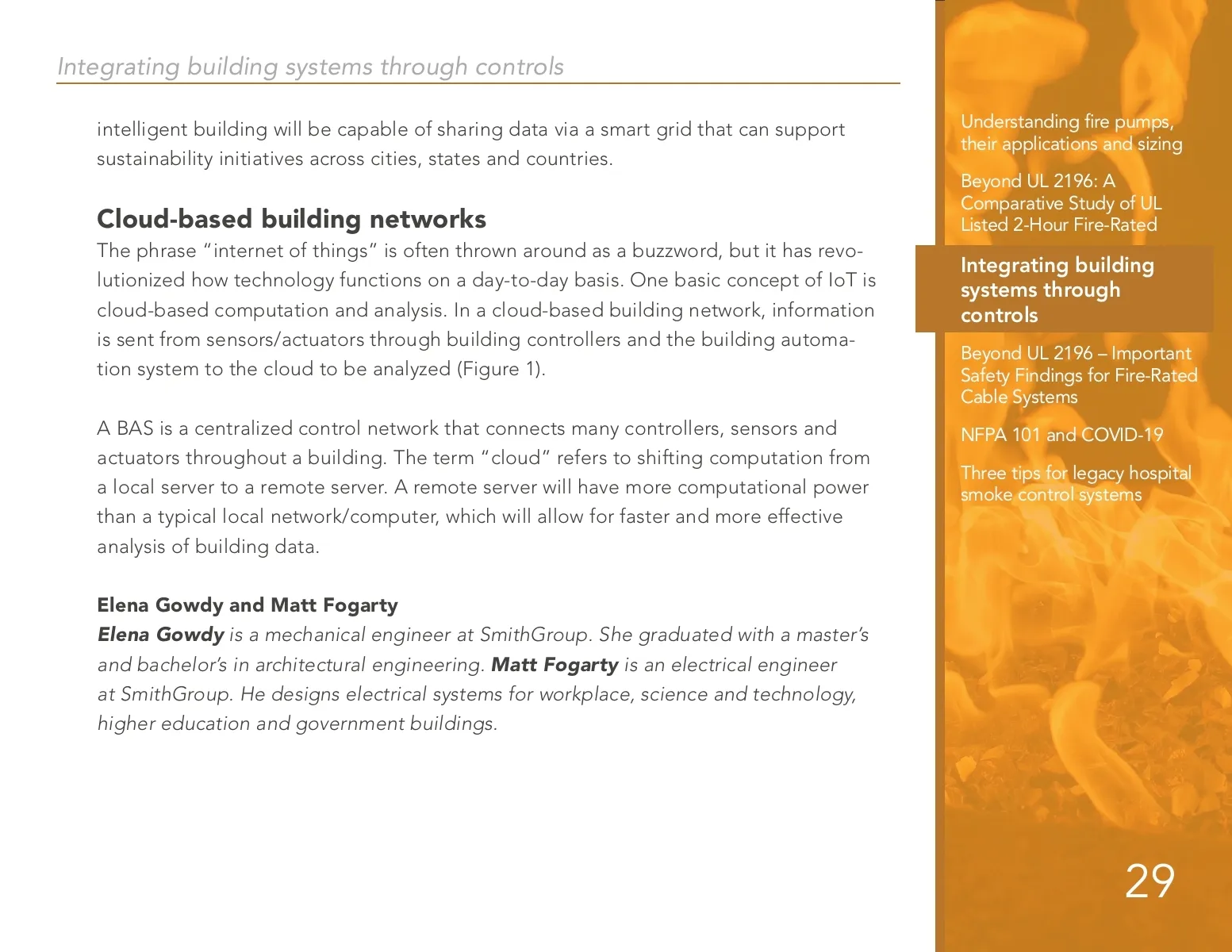 Integrating building systems through controls

intelligent building will be capable of sharing data via a smart grid that can support sustainability initiatives across cities, states and countries.

Cloud-based building networks

The phrase "internet of things" is often thrown around as a buzzword, but it has revolutionized how technology functions on a day-to-day basis. One basic concept of IoT is cloud-based computation and analysis. In a cloud-based building network, information is sent from sensors/actuators through building controllers and the building automation system to the cloud to be analyzed (Figure 1).

A BAS is a centralized control network that connects many controllers, sensors and actuators throughout a building. The term "cloud" refers to shifting computation from a local server to a remote server. A remote server will have more computational power than a typical local network/computer, which will allow for faster and more effective analysis of building data.

Elena Gowdy and Matt Fogarty

Elena Gowdy is a mechanical engineer at SmithGroup. She graduated with a master's and bachelor's in architectural engineering. Matt Fogarty is an electrical engineer at SmithGroup. He designs electrical systems for workplace, science and technology, higher education and government buildings.

Understanding fire pumps, their applications and sizing

Beyond UL 2196: A Comparative Study of UL Listed 2-Hour Fire-Rated

Integrating building systems through controls

Beyond UL 2196 – Important Safety Findings for Fire-Rated Cable Systems

NFPA 101 and COVID-19

Three tips for legacy hospital smoke control systems

29